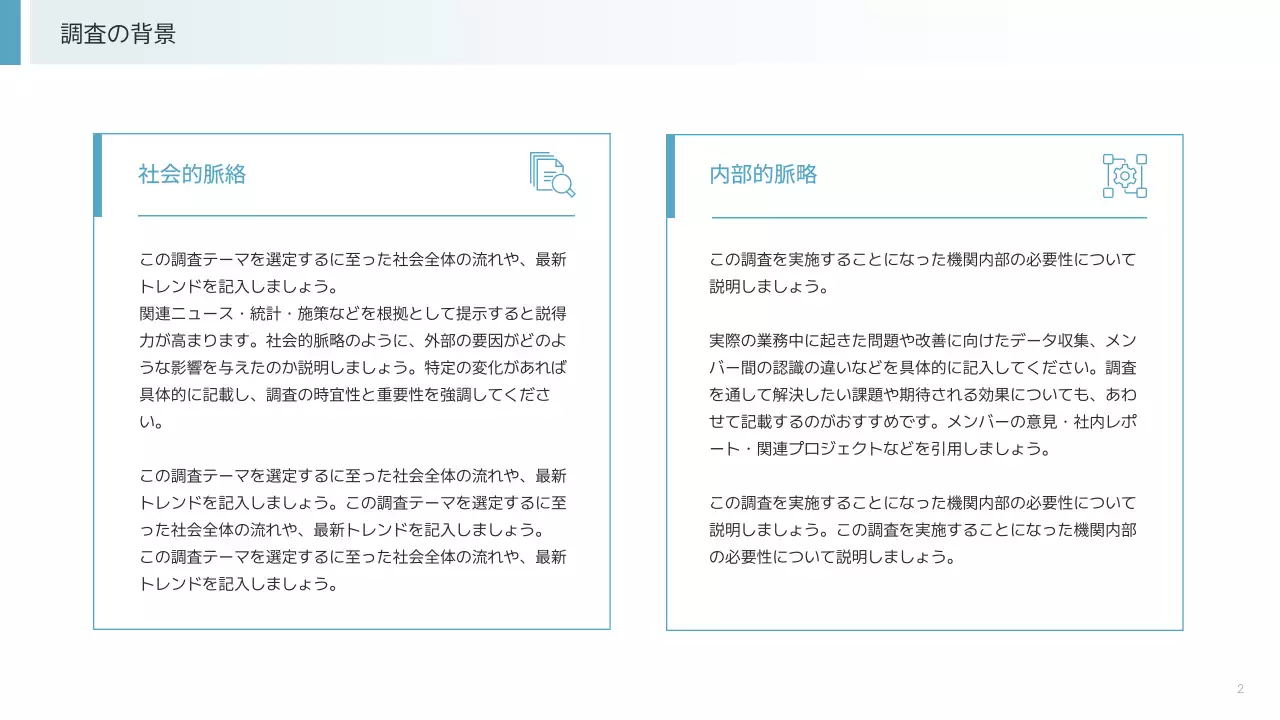 調査の背景

社会的脈絡

この調査テーマを選定するに至った社会全体の流れや、最新トレンドを記入しましょう。
関連ニュース・統計・施策などを根拠として提示すると説得力が高まります。社会的脈略のように、外部の要因がどのような影響を与えたのか説明しましょう。特定の変化があれば具体的に記載し、調査の時宜性と重要性を強調してください。

この調査テーマを選定するに至った社会全体の流れや、最新トレンドを記入しましょう。この調査テーマを選定するに至った社会全体の流れや、最新トレンドを記入しましょう。
この調査テーマを選定するに至った社会全体の流れや、最新トレンドを記入しましょう。

内部的脈略

この調査を実施することになった機関内部の必要性について説明しましょう。

実際の業務中に起きた問題や改善に向けたデータ収集、メンバー間の認識の違いなどを具体的に記入してください。調査を通して解決したい課題や期待される効果についても、あわせて記載するのがおすすめです。メンバーの意見・社内レポート・関連プロジェクトなどを引用しましょう。

この調査を実施することになった機関内部の必要性について説明しましょう。この調査を実施することになった機関内部の必要性について説明しましょう。

2